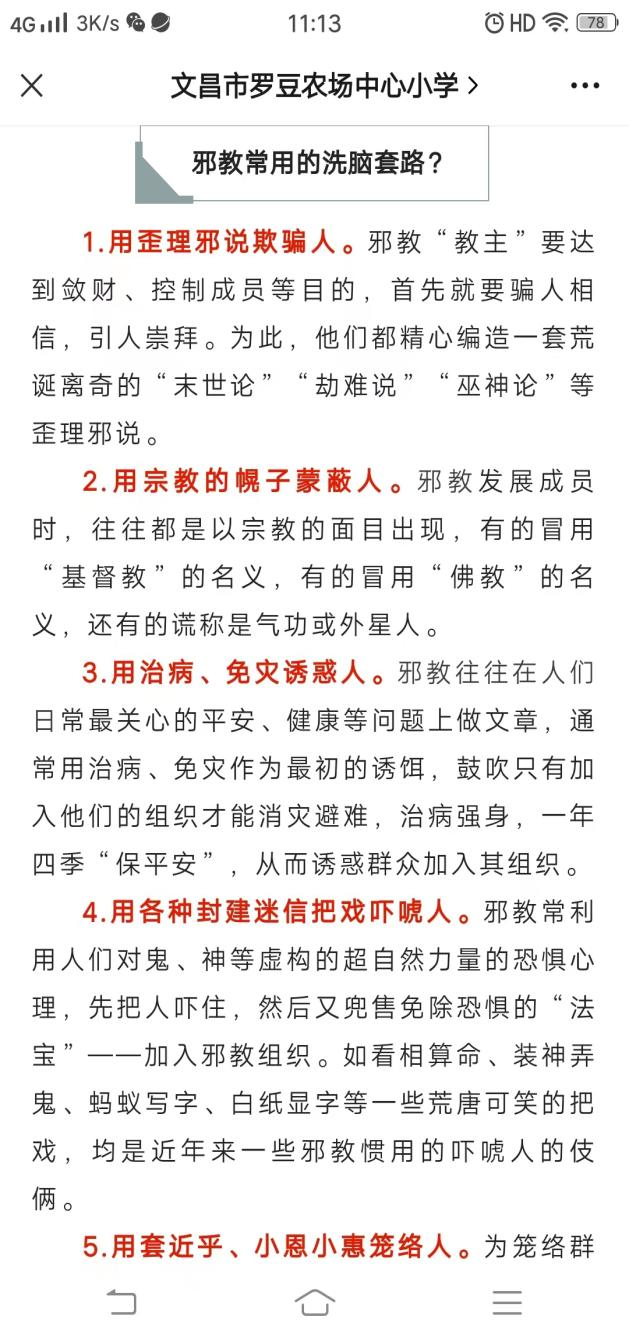 4G 3K/s 11:13 HD 78

文昌市罗豆农场中心小学 >

邪教常用的洗脑套路？

1.用歪理邪说欺骗人。邪教“教主”要达到敛财、控制成员等目的，首先就要骗人相信，引人崇拜。为此，他们都精心编造一套荒诞离奇的“末世论”“劫难说”“巫神论”等歪理邪说。

2.用宗教的幌子蒙蔽人。邪教发展成员时，往往都是以宗教的面目出现，有的冒用“基督教”的名义，有的冒用“佛教”的名义，还有的谎称是气功或外星人。

3.用治病、免灾诱惑人。邪教往往在人们日常最关心的平安、健康等问题上做文章，通常用治病、免灾作为最初的诱饵，鼓吹只有加入他们的组织才能消灾避难，治病强身，一年四季“保平安”，从而诱惑群众加入其组织。

4.用各种封建迷信把戏吓唬人。邪教常利用人们对鬼、神等虚构的超自然力量的恐惧心理，先把人吓住，然后又兜售免除恐惧的“法宝”——加入邪教组织。如看相算命、装神弄鬼、蚂蚁写字、白纸显字等一些荒唐可笑的把戏，均是近年来一些邪教惯用的吓唬人的伎俩。

5.用套近乎、小恩小惠笼络人。为笼络群